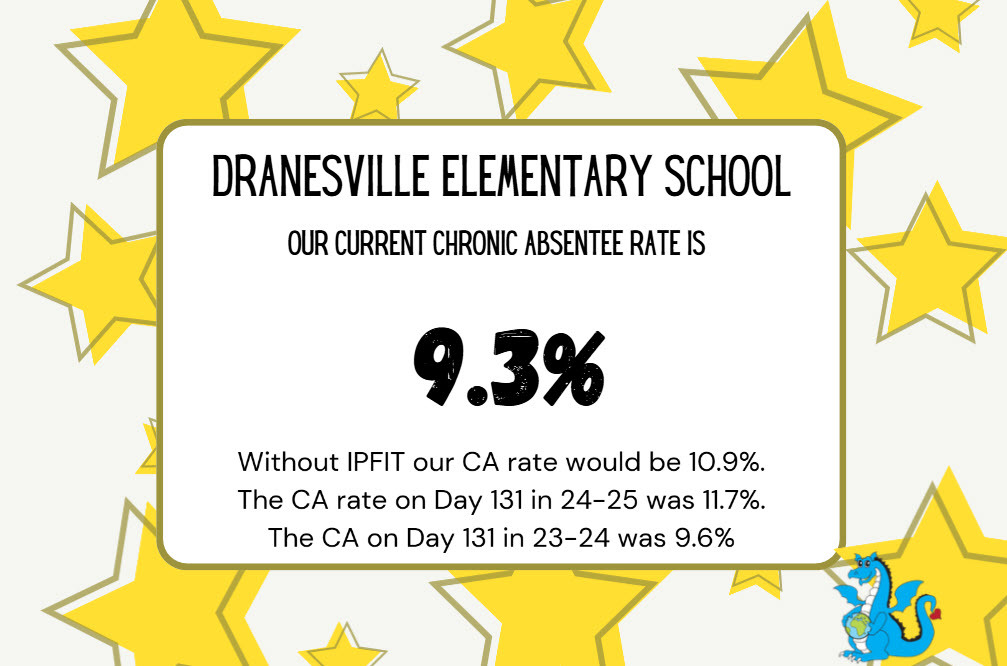 DRANESVILLE ELEMENTARY SCHOOL

OUR CURRENT CHRONIC ABSENTEE RATE IS

9.3%

Without IPFIT our CA rate would be 10.9%. The CA rate on Day 131 in 24-25 was 11.7%. The CA on Day 131 in 23-24 was 9.6%